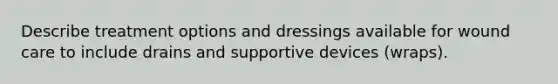 Describe treatment options and dressings available for wound care to include drains and supportive devices (wraps).